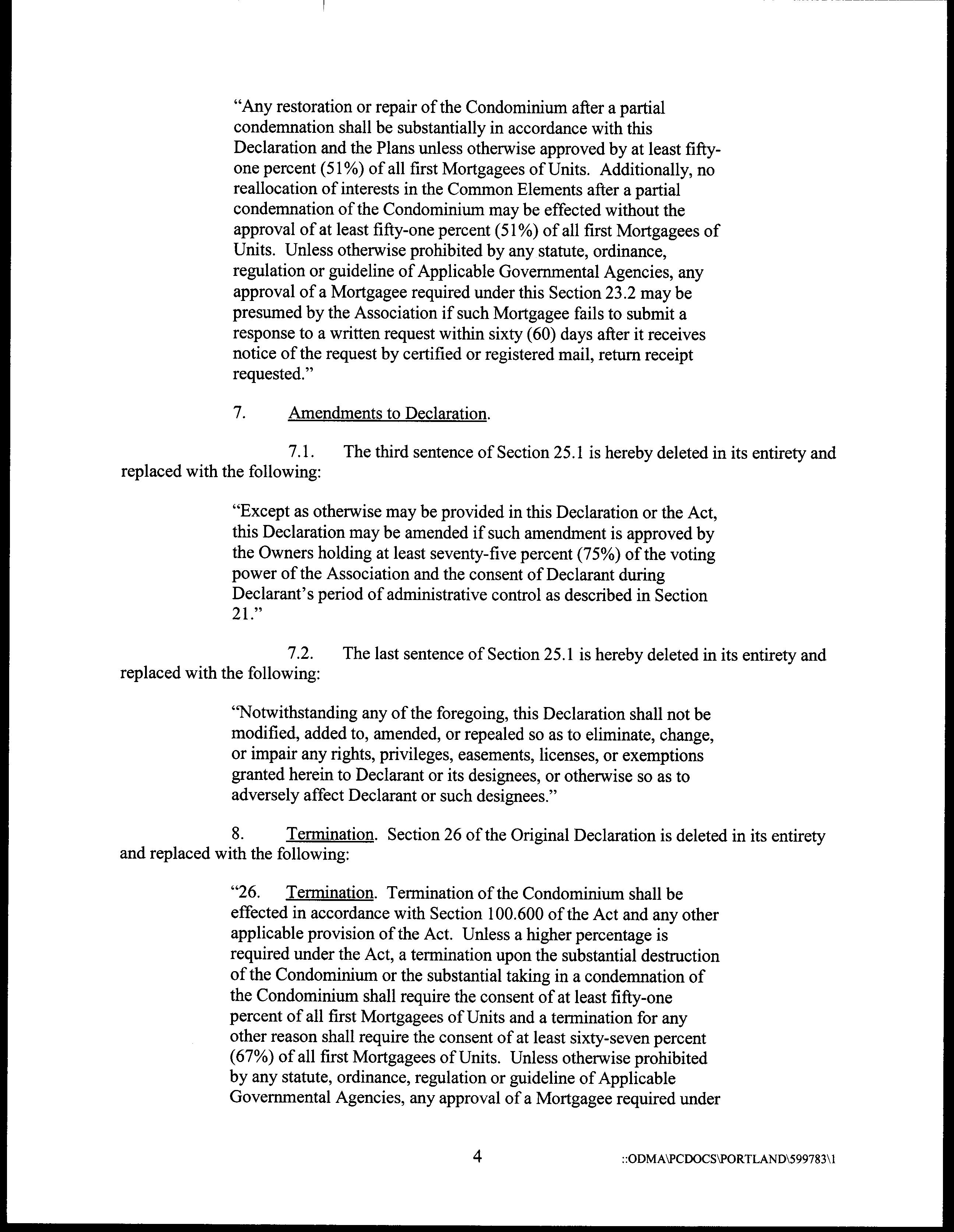 “Any restoration or repair of the Condominium after a partial condemnation shall be substantially in accordance with this Declaration and the Plans unless otherwise approved by at least fifty-one percent (51%) of all first Mortgagees of Units. Additionally, no reallocation of interests in the Common Elements after a partial condemnation of the Condominium may be effected without the approval of at least fifty-one percent (51%) of all first Mortgagees of Units. Unless otherwise prohibited by any statute, ordinance, regulation or guideline of Applicable Governmental Agencies, any approval of a Mortgagee required under this Section 23.2 may be presumed by the Association if such Mortgagee fails to submit a response to a written request within sixty (60) days after it receives notice of the request by certified or registered mail, return receipt requested.”

7. Amendments to Declaration.

7.1. The third sentence of Section 25.1 is hereby deleted in its entirety and replaced with the following:

“Except as otherwise may be provided in this Declaration or the Act, this Declaration may be amended if such amendment is approved by the Owners holding at least seventy-five percent (75%) of the voting power of the Association and the consent of Declarant during Declarant’s period of administrative control as described in Section 21.”

7.2. The last sentence of Section 25.1 is hereby deleted in its entirety and replaced with the following:

“Notwithstanding any of the foregoing, this Declaration shall not be modified, added to, amended, or repealed so as to eliminate, change, or impair any rights, privileges, easements, licenses, or exemptions granted herein to Declarant or its designees, or otherwise so as to adversely affect Declarant or such designees.”

8. Termination. Section 26 of the Original Declaration is deleted in its entirety and replaced with the following:

“26. Termination. Termination of the Condominium shall be effected in accordance with Section 100.600 of the Act and any other applicable provision of the Act. Unless a higher percentage is required under the Act, a termination upon the substantial destruction of the Condominium or the substantial taking in a condemnation of the Condominium shall require the consent of at least fifty-one percent of all first Mortgagees of Units and a termination for any other reason shall require the consent of at least sixty-seven percent (67%) of all first Mortgagees of Units. Unless otherwise prohibited by any statute, ordinance, regulation or guideline of Applicable Governmental Agencies, any approval of a Mortgagee required under

4

::ODMA\PCDOCS\PORTLAND\599783\1